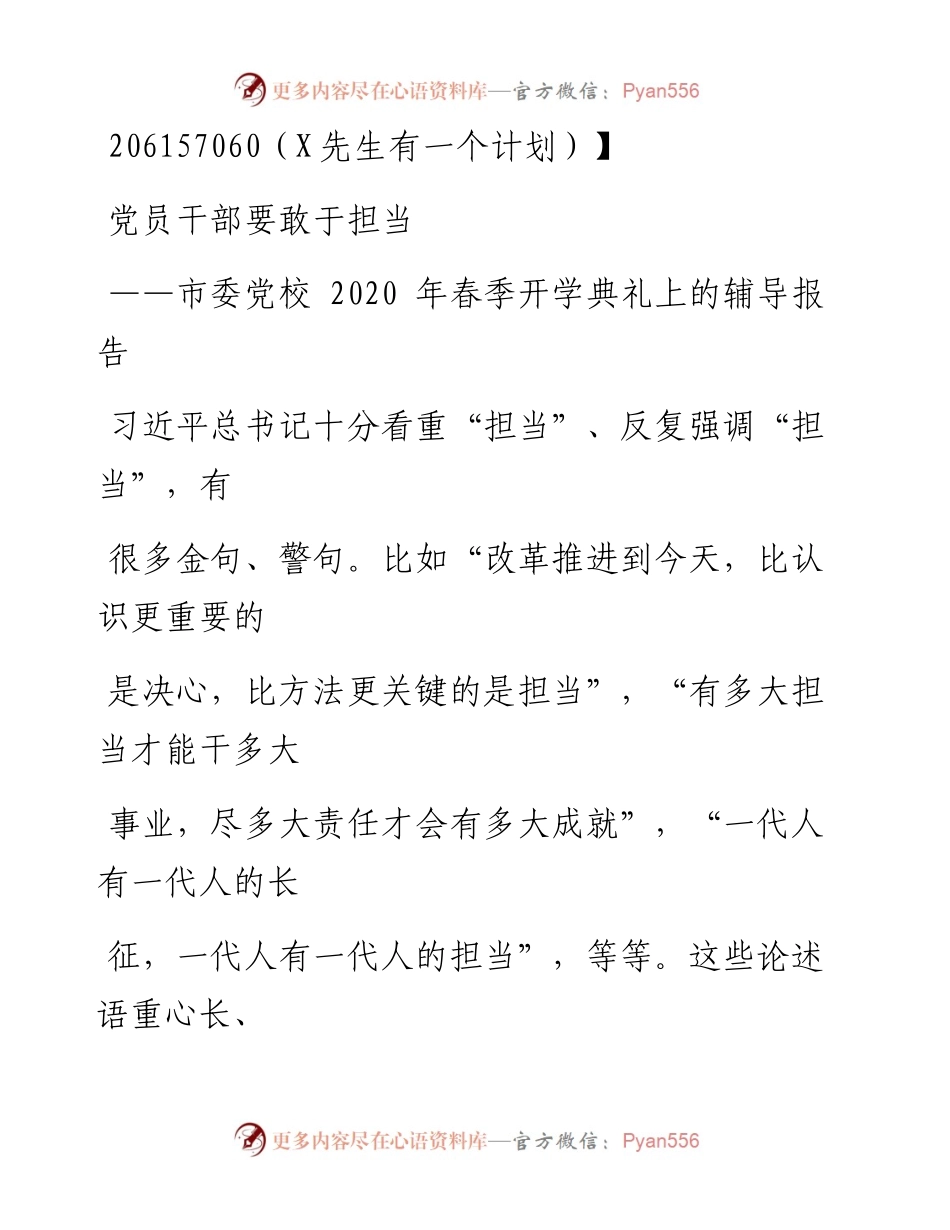 更多内容尽在心语资料库—官方微信：Pyan556

206157060（X先生有一个计划）】

党员干部要敢于担当

——市委党校 2020 年春季开学典礼上的辅导报告

习近平总书记十分看重“担当”、反复强调“担当”，有

很多金句、警句。比如“改革推进到今天，比认识更重要的

是决心，比方法更关键的是担当”，“有多大担当才能干多大

事业，尽多大责任才会有多大成就”，“一代人有一代人的长

征，一代人有一代人的担当”，等等。这些论述语重心长、

更多内容尽在心语资料库—官方微信：Pyan556